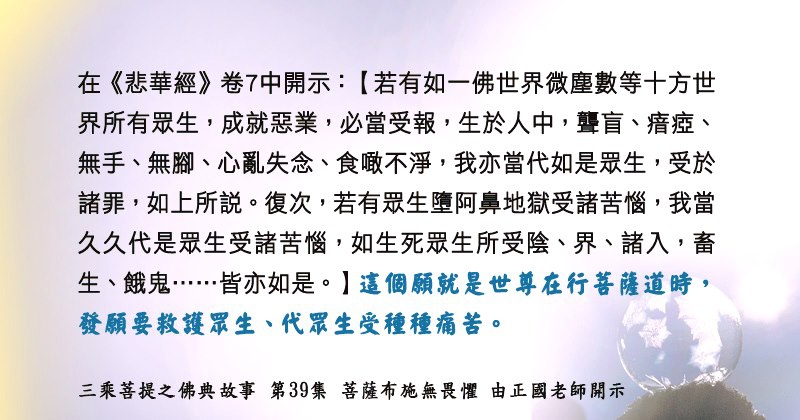 在《悲華經》卷7中開示：【若有如一佛世界微塵數等十方世界所有眾生，成就惡業，必當受報，生於人中，聾盲、瘖瘂、無手、無腳、心亂失念、食噉不淨，我亦當代如是眾生，受於諸罪，如上所說。復次，若有眾生墮阿鼻地獄受諸苦惱，我當久久代是眾生受諸苦惱，如生死眾生所受陰、界、諸入，畜生、餓鬼……皆亦如是。】這個願就是世尊在行菩薩道時，發願要救護眾生、代眾生受種種痛苦。

三乘菩提之佛典故事 第39集 菩薩布施無畏懼 由正國老師開示